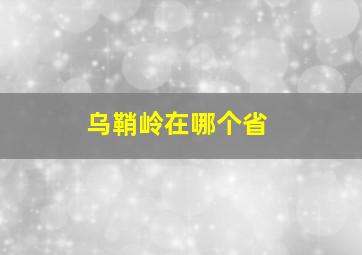 乌鞘岭在哪个省